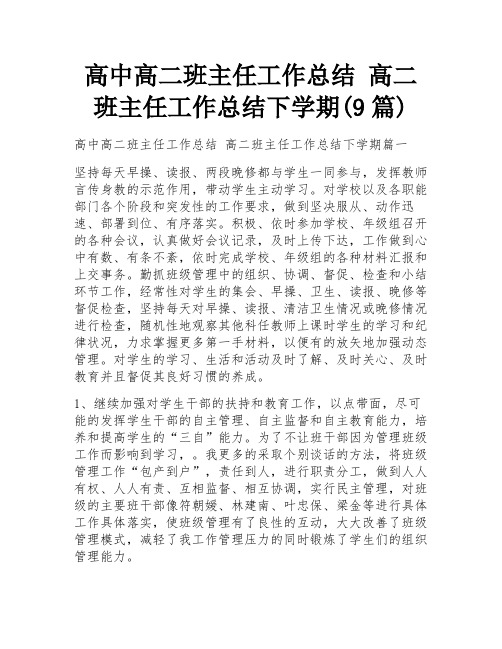 高中高二班主任工作总结 高二班主任工作总结下学期(9篇)

高中高二班主任工作总结 高二班主任工作总结下学期篇一

坚持每天早操、读报、两段晚修都与学生一同参与，发挥教师言传身教的示范作用，带动学生主动学习。对学校以及各职能部门各个阶段和突发性的工作要求，做到坚决服从、动作迅速、部署到位、有序落实。积极、依时参加学校、年级组召开的各种会议，认真做好会议记录，及时上传下达，工作做到心中有数、有条不紊，依时完成学校、年级组的各种材料汇报和上交事务。勤抓班级管理中的组织、协调、督促、检查和小结环节工作，经常性对学生的集会、早操、卫生、读报、晚修等督促检查，坚持每天对早操、读报、清洁卫生情况或晚修情况进行检查，随机性地观察其他科任教师上课时学生的学习和纪律状况，力求掌握更多第一手材料，以便有的放矢地加强动态管理。对学生的学习、生活和活动及时了解、及时关心、及时教育并且督促其良好习惯的养成。

1、继续加强对学生干部的扶持和教育工作，以点带面，尽可能的发挥学生干部的自主管理、自主监督和自主教育能力，培养和提高学生的“三自”能力。为了不让班干部因为管理班级工作而影响到学习，。我更多的采取个别谈话的方法，将班级管理工作“包产到户”，责任到人，进行职责分工，做到人人有权、人人有责、互相监督、相互协调，实行民主管理，对班级的主要班干部像符朝媛、林建南、叶忠保、梁金等进行具体工作具体落实，使班级管理有了良性的互动，大大改善了班级管理模式，减轻了我工作管理压力的同时锻炼了学生们的组织管理能力。